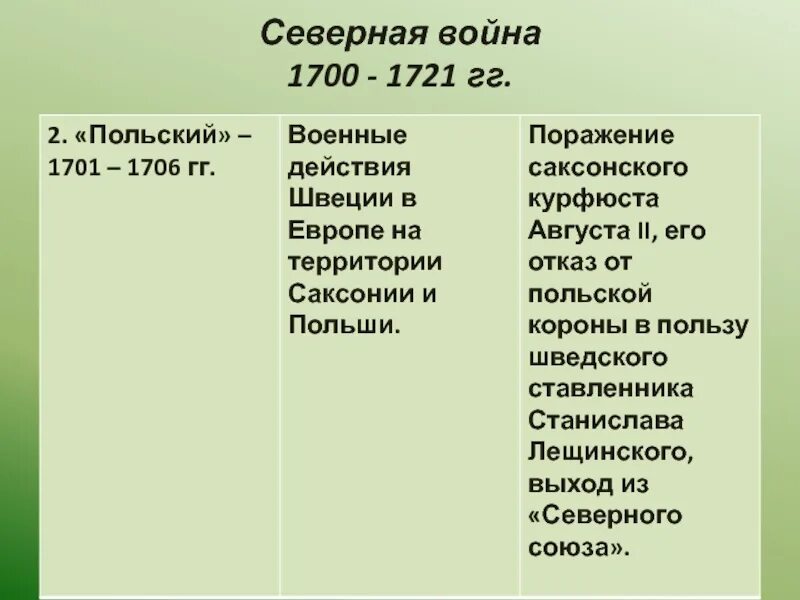 Северная война
1700 - 1721 гг.

| 2. «Польский» – 1701 – 1706 гг. | Военные действия Швеции в Европе на территории Саксонии и Польши. | Поражение саксонского курфюста Августа II, его отказ от польской короны в пользу шведского ставленника Станислава Лещинского, выход из «Северного союза». |
|---|---|---|